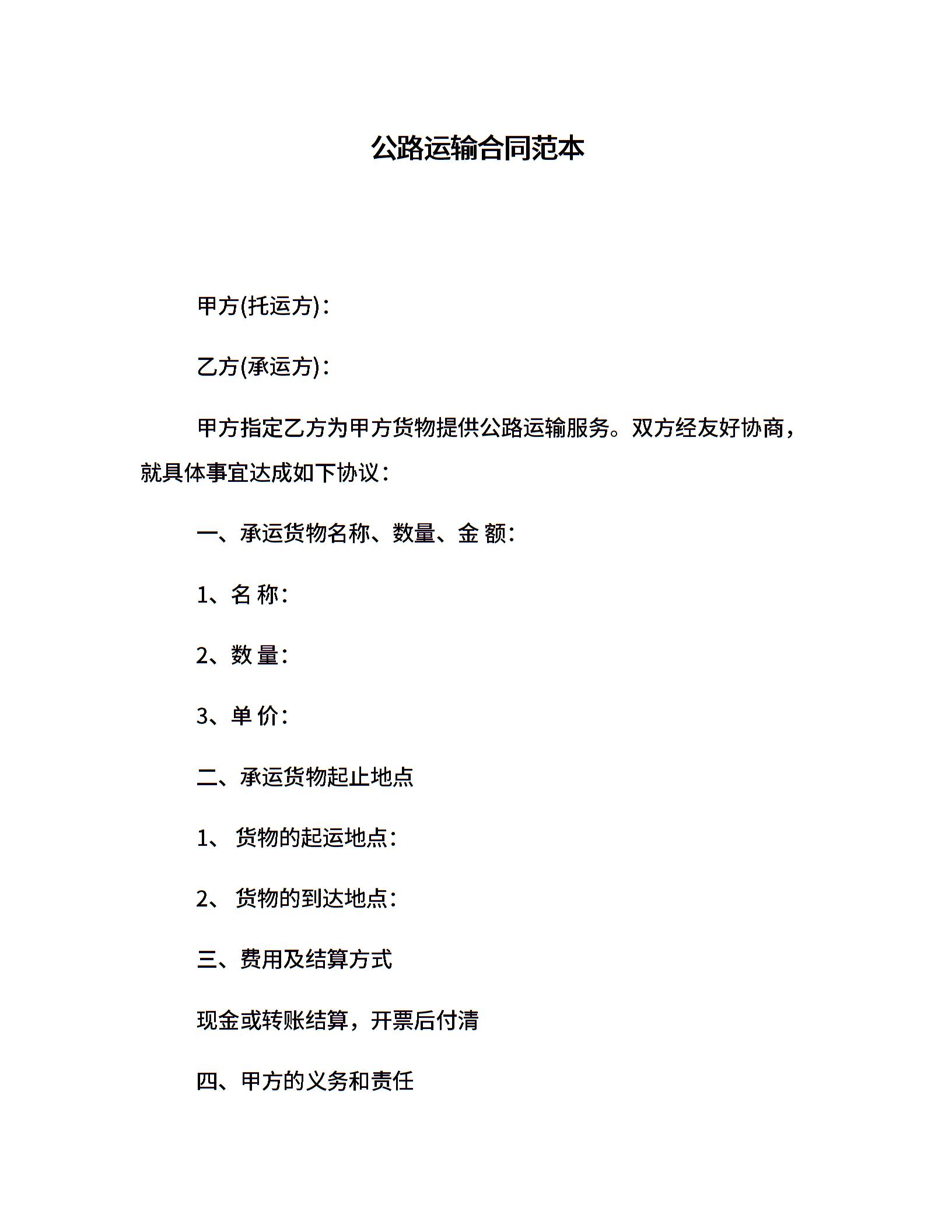 公路运输合同范本

甲方(托运方)：

乙方(承运方)：

甲方指定乙方为甲方货物提供公路运输服务。双方经友好协商，就具体事宜达成如下协议：

一、承运货物名称、数量、金 额：

1、名 称：

2、数 量：

3、单 价：

二、承运货物起止地点

1、 货物的起运地点：

2、 货物的到达地点：

三、费用及结算方式

现金或转账结算，开票后付清

四、甲方的义务和责任